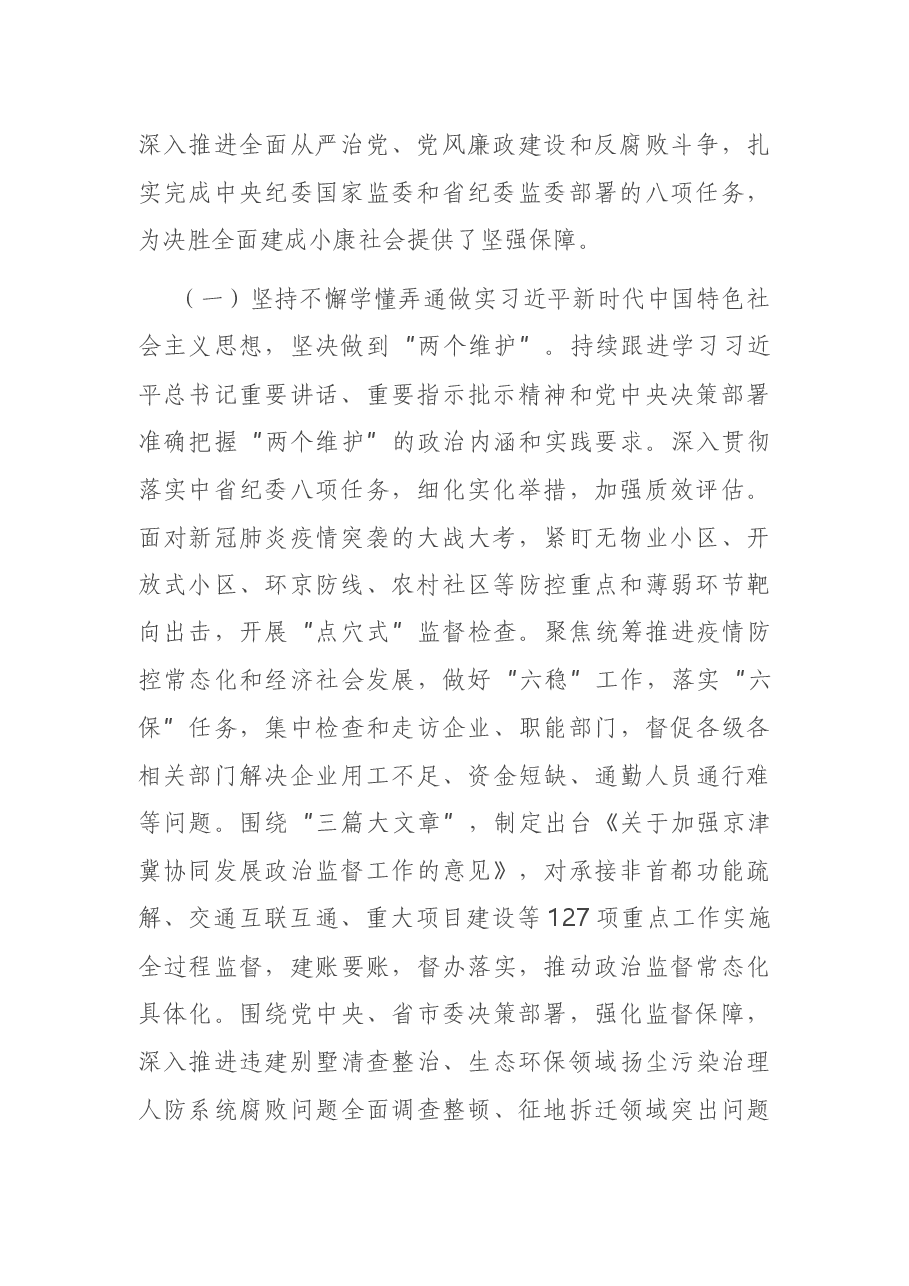 深入推进全面从严治党、党风廉政建设和反腐败斗争，扎实完成中央纪委国家监委和省纪委监委部署的八项任务，为决胜全面建成小康社会提供了坚强保障。

（一）坚持不懈学懂弄通做实习近平新时代中国特色社会主义思想，坚决做到“两个维护”。持续跟进学习习近平总书记重要讲话、重要指示批示精神和党中央决策部署准确把握“两个维护”的政治内涵和实践要求。深入贯彻落实中省纪委八项任务，细化实化举措，加强质效评估。面对新冠肺炎疫情突袭的大战大考，紧盯无物业小区、开放式小区、环京防线、农村社区等防控重点和薄弱环节靶向出击，开展“点穴式”监督检查。聚焦统筹推进疫情防控常态化和经济社会发展，做好“六稳”工作，落实“六保”任务，集中检查和走访企业、职能部门，督促各级各相关部门解决企业用工不足、资金短缺、通勤人员通行难等问题。围绕“三篇大文章”，制定出台《关于加强京津冀协同发展政治监督工作的意见》，对承接非首都功能疏解、交通互联互通、重大项目建设等127项重点工作实施全过程监督，建账要账，督办落实，推动政治监督常态化具体化。围绕党中央、省市委决策部署，强化监督保障，深入推进违建别墅清查整治、生态环保领域扬尘污染治理人防系统腐败问题全面调查整顿、征地拆迁领域突出问题